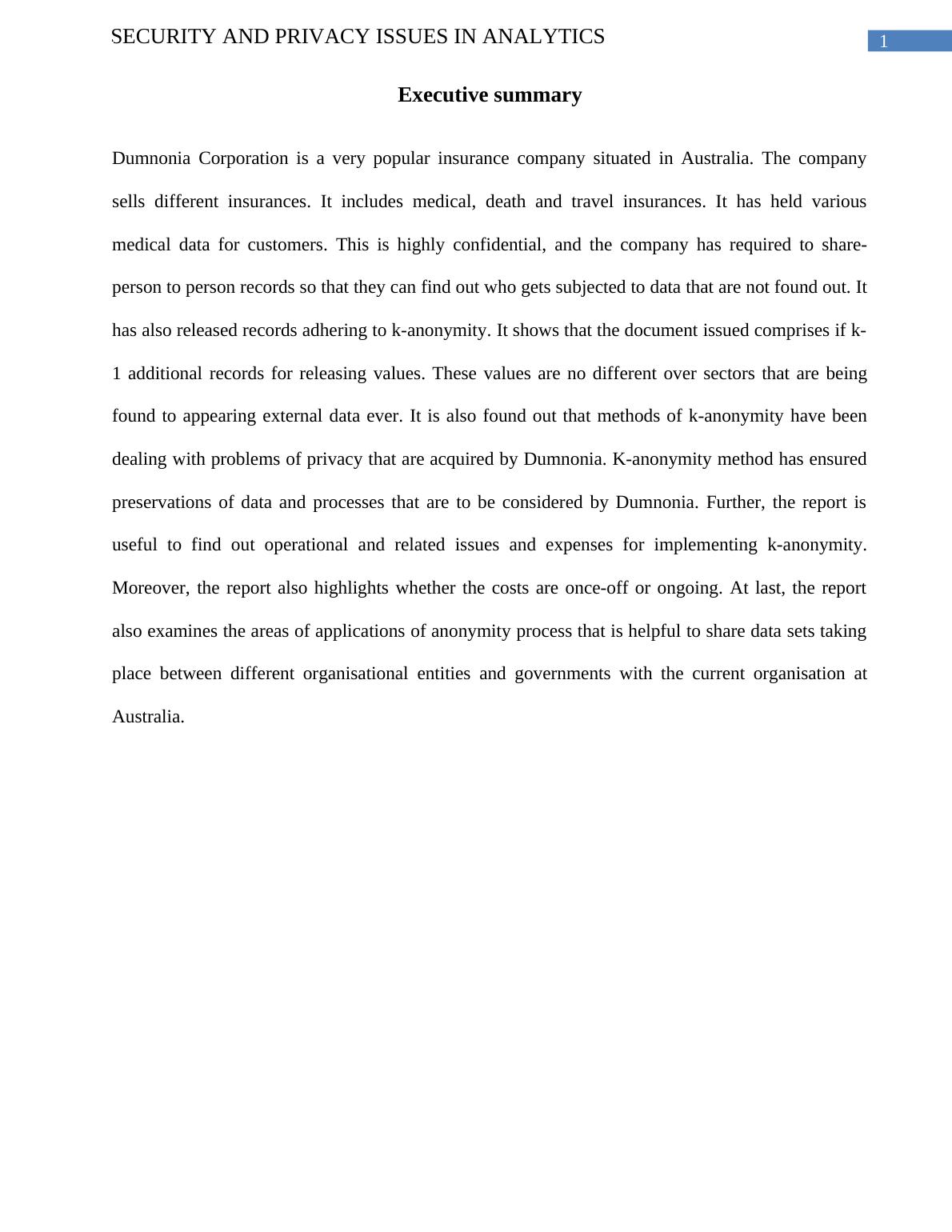 SECURITY AND PRIVACY ISSUES IN ANALYTICS

1

Executive summary

Dumnonia Corporation is a very popular insurance company situated in Australia. The company sells different insurances. It includes medical, death and travel insurances. It has held various medical data for customers. This is highly confidential, and the company has required to share-person to person records so that they can find out who gets subjected to data that are not found out. It has also released records adhering to k-anonymity. It shows that the document issued comprises if k-1 additional records for releasing values. These values are no different over sectors that are being found to appearing external data ever. It is also found out that methods of k-anonymity have been dealing with problems of privacy that are acquired by Dumnonia. K-anonymity method has ensured preservations of data and processes that are to be considered by Dumnonia. Further, the report is useful to find out operational and related issues and expenses for implementing k-anonymity. Moreover, the report also highlights whether the costs are once-off or ongoing. At last, the report also examines the areas of applications of anonymity process that is helpful to share data sets taking place between different organisational entities and governments with the current organisation at Australia.